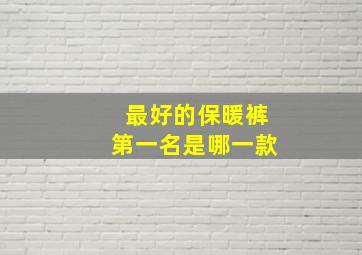 最好的保暖裤
第一名是哪一款